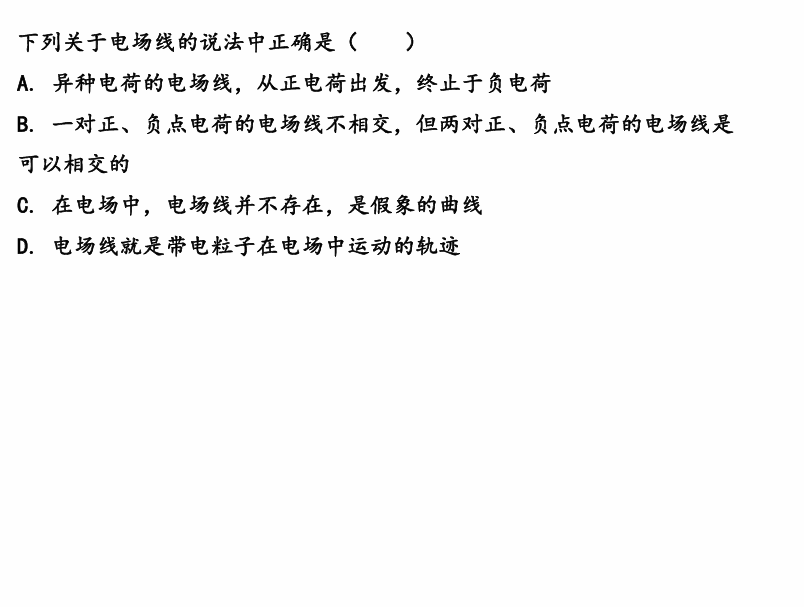 下列关于电场线的说法中正确是（　　）

A.异种电荷的电场线，从正电荷出发，终止于负电荷

B.一对正、负点电荷的电场线不相交，但两对正、负点电荷的电场线是可以相交的

C.在电场中，电场线并不存在，是假象的曲线

D.电场线就是带电粒子在电场中运动的轨迹